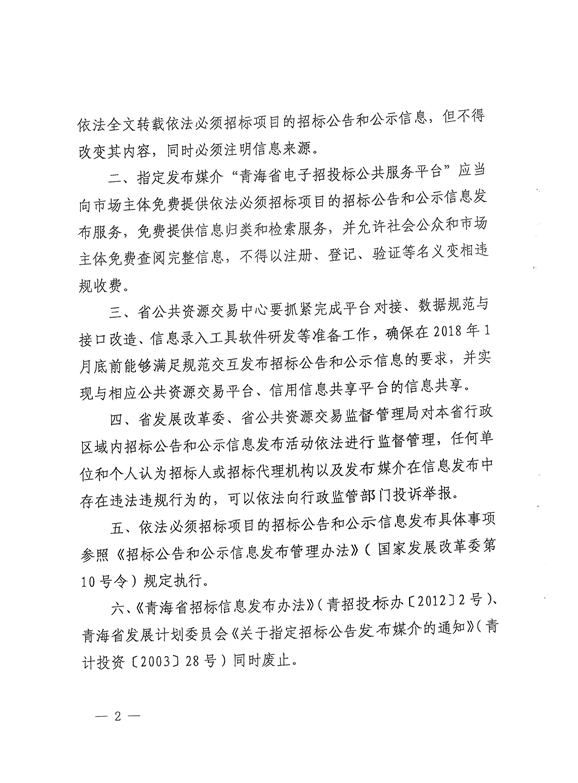 依法全文转载依法必须招标项目的招标公告和公示信息，但不得改变其内容，同时必须注明信息来源。

二、指定发布媒介“青海省电子招投标公共服务平台”应当向市场主体免费提供依法必须招标项目的招标公告和公示信息发布服务，免费提供信息归类和检索服务，并允许社会公众和市场主体免费查阅完整信息，不得以注册、登记、验证等名义变相违规收费。

三、省公共资源交易中心要抓紧完成平台对接、数据规范与接口改造、信息录入工具软件研发等准备工作，确保在2018年1月底前能够满足规范交互发布招标公告和公示信息的要求，并实现与相应公共资源交易平台、信用信息共享平台的信息共享。

四、省发展改革委、省公共资源交易监督管理局对本省行政区域内招标公告和公示信息发布活动依法进行监督管理，任何单位和个人认为招标人或招标代理机构以及发布媒介在信息发布中存在违法违规行为的，可以依法向行政监管部门投诉举报。

五、依法必须招标项目的招标公告和公示信息发布具体事项参照《招标公告和公示信息发布管理办法》（国家发展改革委第10号令）规定执行。

六、《青海省招标信息发布办法》（青招投标办〔2012〕2号）、青海省发展计划委员会《关于指定招标公告发布媒介的通知》（青计投资〔2003〕28号）同时废止。

— 2 —